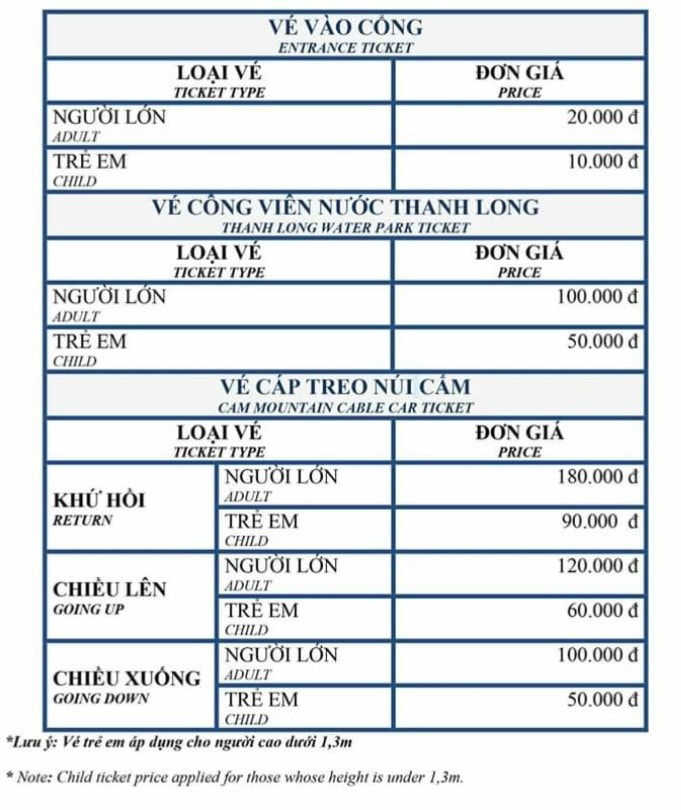 VÉ VÀO CỔNG
ENTRANCE TICKET

| LOẠI VÉ TICKET TYPE | ĐƠN GIÁ PRICE |
|---|---|
| NGƯỜI LỚN ADULT | 20.000 đ |
| TRẺ EM CHILD | 10.000 đ |

VÉ CÔNG VIÊN NƯỚC THANH LONG
THANH LONG WATER PARK TICKET

| LOẠI VÉ TICKET TYPE | ĐƠN GIÁ PRICE |
|---|---|
| NGƯỜI LỚN ADULT | 100.000 đ |
| TRẺ EM CHILD | 50.000 đ |

VÉ CÁP TREO NÚI CẤM
CAM MOUNTAIN CABLE CAR TICKET

| LOẠI VÉ TICKET TYPE | | ĐƠN GIÁ PRICE |
|---|---|---|
| KHỨ HỒI RETURN | NGƯỜI LỚN ADULT | 180.000 đ |
| | TRẺ EM CHILD | 90.000 đ |
| CHIỀU LÊN GOING UP | NGƯỜI LỚN ADULT | 120.000 đ |
| | TRẺ EM CHILD | 60.000 đ |
| CHIỀU XUỐNG GOING DOWN | NGƯỜI LỚN ADULT | 100.000 đ |
| | TRẺ EM CHILD | 50.000 đ |

*Lưu ý: Vé trẻ em áp dụng cho người cao dưới 1,3m

* Note: Child ticket price applied for those whose height is under 1,3m.